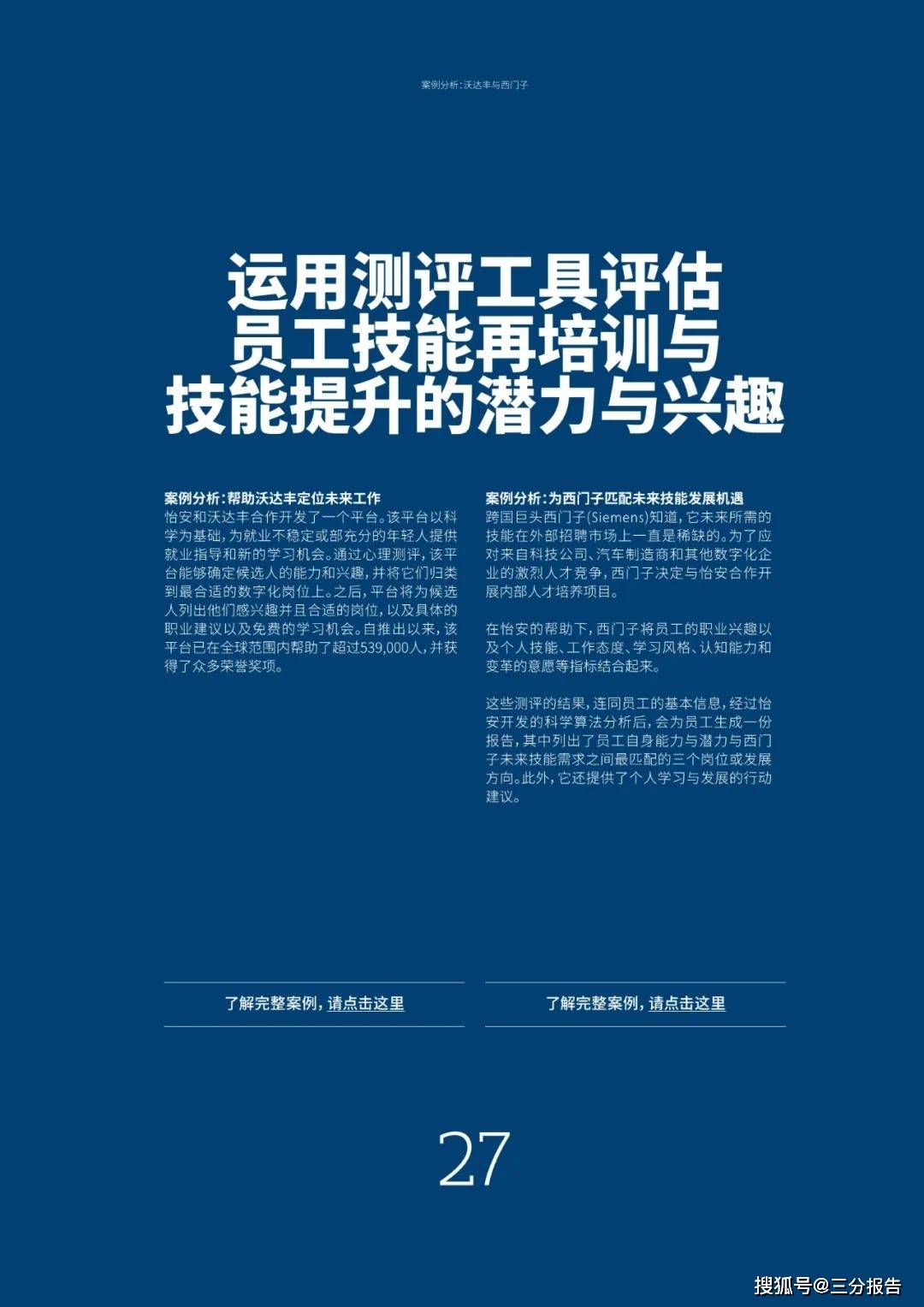 案例分析：沃达丰与西门子

运用测评工具评估员工技能再培训与技能提升的潜力与兴趣

案例分析：帮助沃达丰定位未来工作
怡安和沃达丰合作开发了一个平台。该平台以科学为基础，为就业不稳定或部充分的年轻人提供就业指导和新的学习机会。通过心理测评，该平台能够确定候选人的能力和兴趣，并将它们归类到最合适的数字化岗位上。之后，平台将为候选人列出他们感兴趣并且合适的岗位，以及具体的职业建议以及免费的学习机会。自推出以来，该平台已在全球范围内帮助了超过539,000人，并获得了众多荣誉奖项。

了解完整案例，请点击这里

案例分析：为西门子匹配未来技能发展机遇
跨国巨头西门子(Siemens)知道，它未来所需的技能在外部招聘市场上一直是稀缺的。为了应对来自科技公司、汽车制造商和其他数字化企业的激烈人才竞争，西门子决定与怡安合作开展内部人才培养项目。

在怡安的帮助下，西门子将员工的职业兴趣以及个人技能、工作态度、学习风格、认知能力和变革的意愿等指标结合起来。

这些测评的结果，连同员工的基本信息，经过怡安开发的科学算法分析后，会为员工生成一份报告，其中列出了员工自身能力与潜力与西门子未来技能需求之间最匹配的三个岗位或发展方向。此外，它还提供了个人学习与发展的行动建议。

了解完整案例，请点击这里

27

搜狐号@三分报告